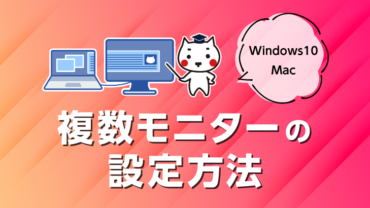 Windows10
Mac

複数モニターの
設定方法